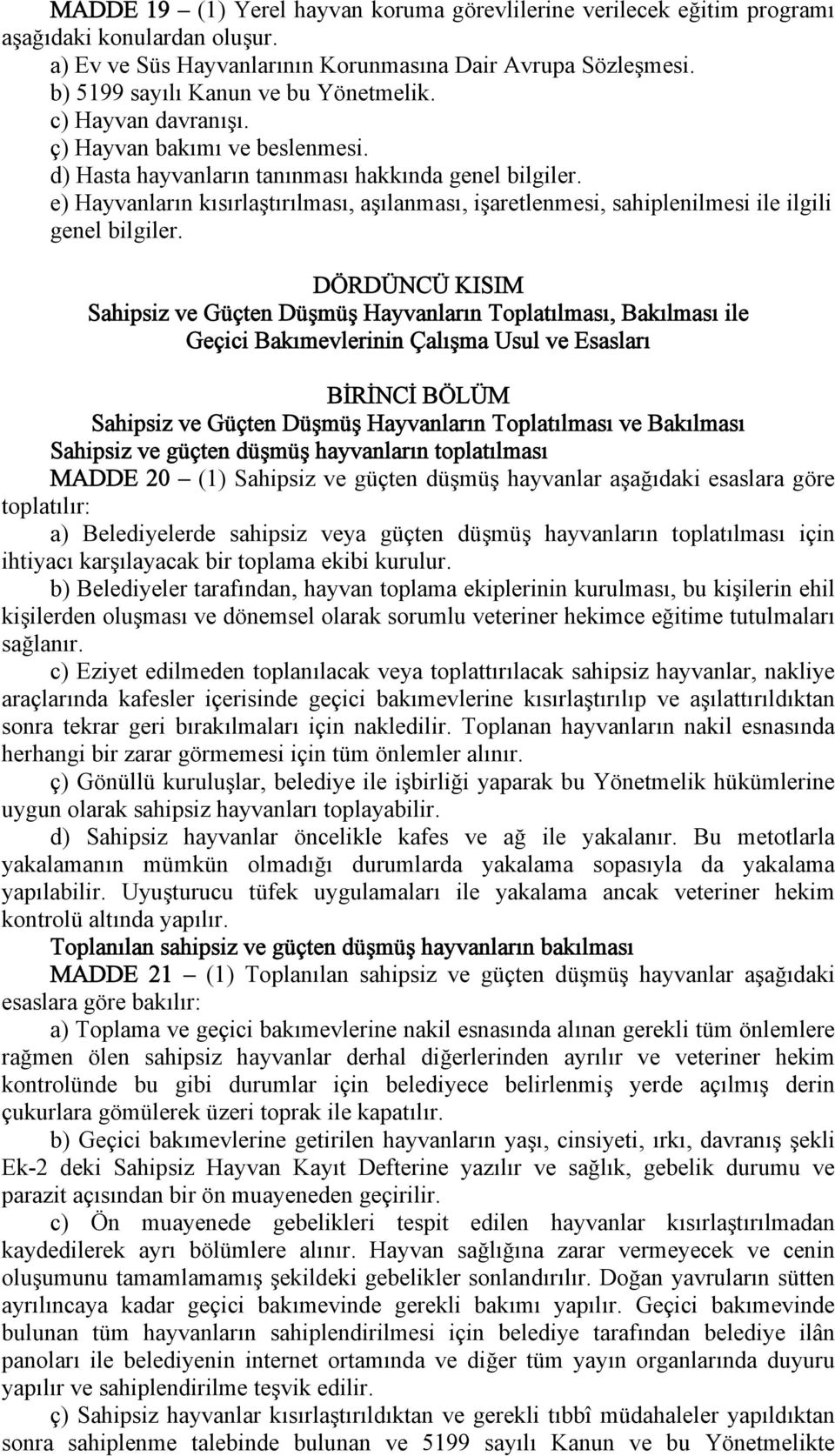 MADDE 19 – (1) Yerel hayvan koruma görevlilerine verilecek eğitim programı aşağıdaki konulardan oluşur.

a) Ev ve Süs Hayvanlarının Korunmasına Dair Avrupa Sözleşmesi.

b) 5199 sayılı Kanun ve bu Yönetmelik.

c) Hayvan davranışı.

ç) Hayvan bakımı ve beslenmesi.

d) Hasta hayvanların tanınması hakkında genel bilgiler.

e) Hayvanların kısırlaştırılması, aşılanması, işaretlenmesi, sahiplenilmesi ile ilgili genel bilgiler.

DÖRDÜNCÜ KISIM
Sahipsiz ve Güçten Düşmüş Hayvanların Toplatılması, Bakılması ile Geçici Bakımevlerinin Çalışma Usul ve Esasları

BİRİNCİ BÖLÜM
Sahipsiz ve Güçten Düşmüş Hayvanların Toplatılması ve Bakılması

Sahipsiz ve güçten düşmüş hayvanların toplatılması

MADDE 20 – (1) Sahipsiz ve güçten düşmüş hayvanlar aşağıdaki esaslara göre toplatılır:

a) Belediyelerde sahipsiz veya güçten düşmüş hayvanların toplatılması için ihtiyacı karşılayacak bir toplama ekibi kurulur.

b) Belediyeler tarafından, hayvan toplama ekiplerinin kurulması, bu kişilerin ehil kişilerden oluşması ve dönemsel olarak sorumlu veteriner hekimce eğitime tutulmaları sağlanır.

c) Eziyet edilmeden toplanılacak veya toplattırılacak sahipsiz hayvanlar, nakliye araçlarında kafesler içerisinde geçici bakımevlerine kısırlaştırılıp ve aşılattırıldıktan sonra tekrar geri bırakılmaları için nakledilir. Toplanan hayvanların nakil esnasında herhangi bir zarar görmemesi için tüm önlemler alınır.

ç) Gönüllü kuruluşlar, belediye ile işbirliği yaparak bu Yönetmelik hükümlerine uygun olarak sahipsiz hayvanları toplayabilir.

d) Sahipsiz hayvanlar öncelikle kafes ve ağ ile yakalanır. Bu metotlarla yakalamanın mümkün olmadığı durumlarda yakalama sopasıyla da yakalama yapılabilir. Uyuşturucu tüfek uygulamaları ile yakalama ancak veteriner hekim kontrolü altında yapılır.

Toplanılan sahipsiz ve güçten düşmüş hayvanların bakılması

MADDE 21 – (1) Toplanılan sahipsiz ve güçten düşmüş hayvanlar aşağıdaki esaslara göre bakılır:

a) Toplama ve geçici bakımevlerine nakil esnasında alınan gerekli tüm önlemlere rağmen ölen sahipsiz hayvanlar derhal diğerlerinden ayrılır ve veteriner hekim kontrolünde bu gibi durumlar için belediyece belirlenmiş yerde açılmış derin çukurlara gömülerek üzeri toprak ile kapatılır.

b) Geçici bakımevlerine getirilen hayvanların yaşı, cinsiyeti, ırkı, davranış şekli Ek-2 deki Sahipsiz Hayvan Kayıt Defterine yazılır ve sağlık, gebelik durumu ve parazit açısından bir ön muayeneden geçirilir.

c) Ön muayenede gebelikleri tespit edilen hayvanlar kısırlaştırılmadan kaydedilerek ayrı bölümlere alınır. Hayvan sağlığına zarar vermeyecek ve cenin oluşumunu tamamlamamış şekildeki gebelikler sonlandırılır. Doğan yavruların sütten ayrılıncaya kadar geçici bakımevinde gerekli bakımı yapılır. Geçici bakımevinde bulunan tüm hayvanların sahiplendirilmesi için belediye tarafından belediye ilân panoları ile belediyenin internet ortamında ve diğer tüm yayın organlarında duyuru yapılır ve sahiplendirilme teşvik edilir.

ç) Sahipsiz hayvanlar kısırlaştırıldıktan ve gerekli tıbbî müdahaleler yapıldıktan sonra sahiplenme talebinde bulunan ve 5199 sayılı Kanun ve bu Yönetmelikte